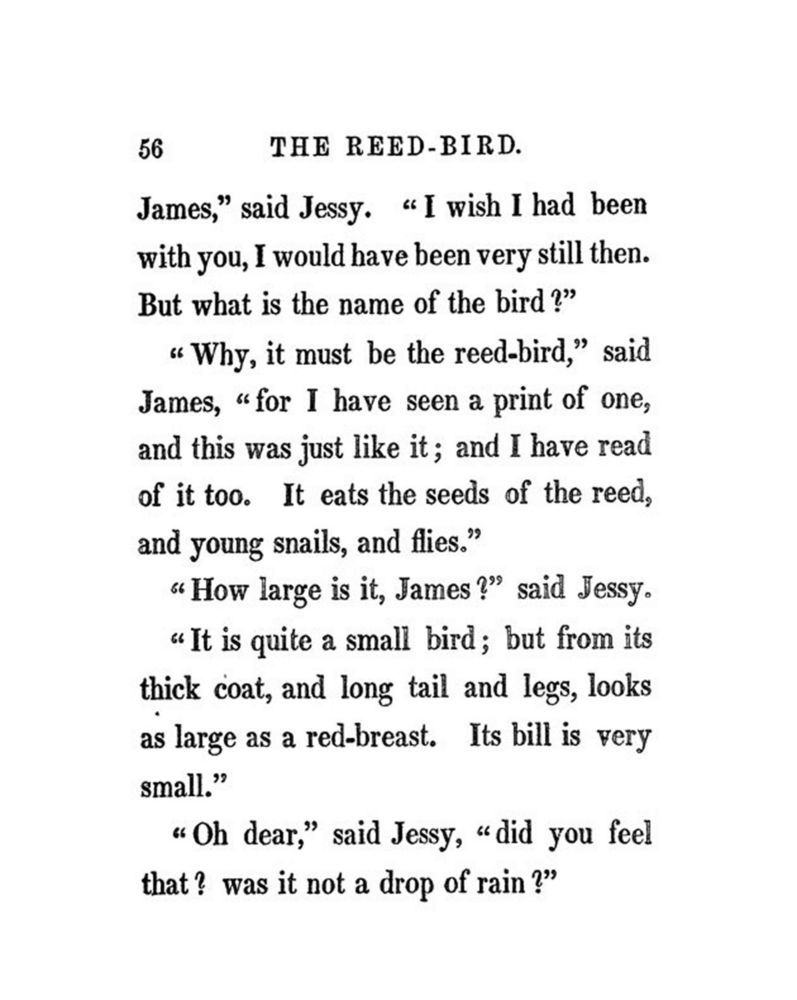 56 THE REED-BIRD.

James," said Jessy. "I wish I had been with you, I would have been very still then. But what is the name of the bird?"

"Why, it must be the reed-bird," said James, "for I have seen a print of one, and this was just like it; and I have read of it too. It eats the seeds of the reed, and young snails, and flies."

"How large is it, James?" said Jessy.

"It is quite a small bird; but from its thick coat, and long tail and legs, looks as large as a red-breast. Its bill is very small."

"Oh dear," said Jessy, "did you feel that? was it not a drop of rain?"